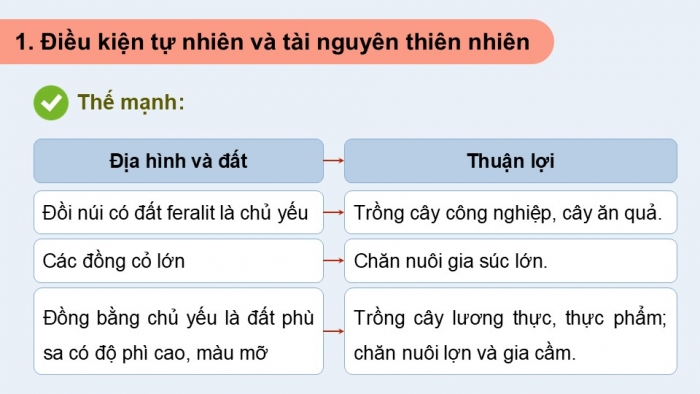 1. Điều kiện tự nhiên và tài nguyên thiên nhiên

Thế mạnh:

| Địa hình và đất | Thuận lợi |
|---|---|
| Đồi núi có đất feralit là chủ yếu | Trồng cây công nghiệp, cây ăn quả. |
| Các đồng cỏ lớn | Chăn nuôi gia súc lớn. |
| Đồng bằng chủ yếu là đất phù sa có độ phì cao, màu mỡ | Trồng cây lương thực, thực phẩm; chăn nuôi lợn và gia cầm. |